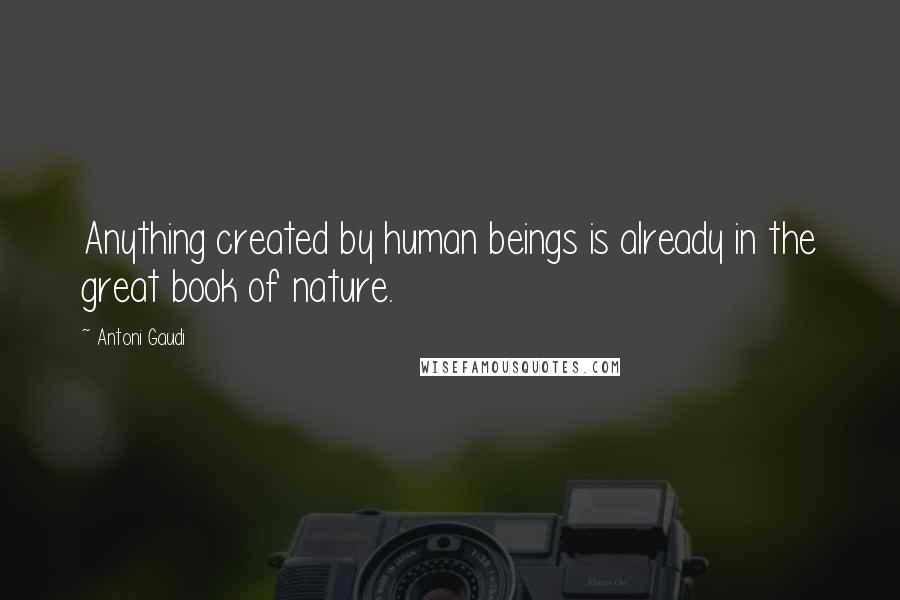 Anything created by human beings is already in the great book of nature.

~ Antoni Gaudi

WISEFAMOUSQUOTES.COM